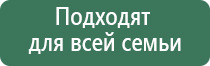 Подходят для всей семьи